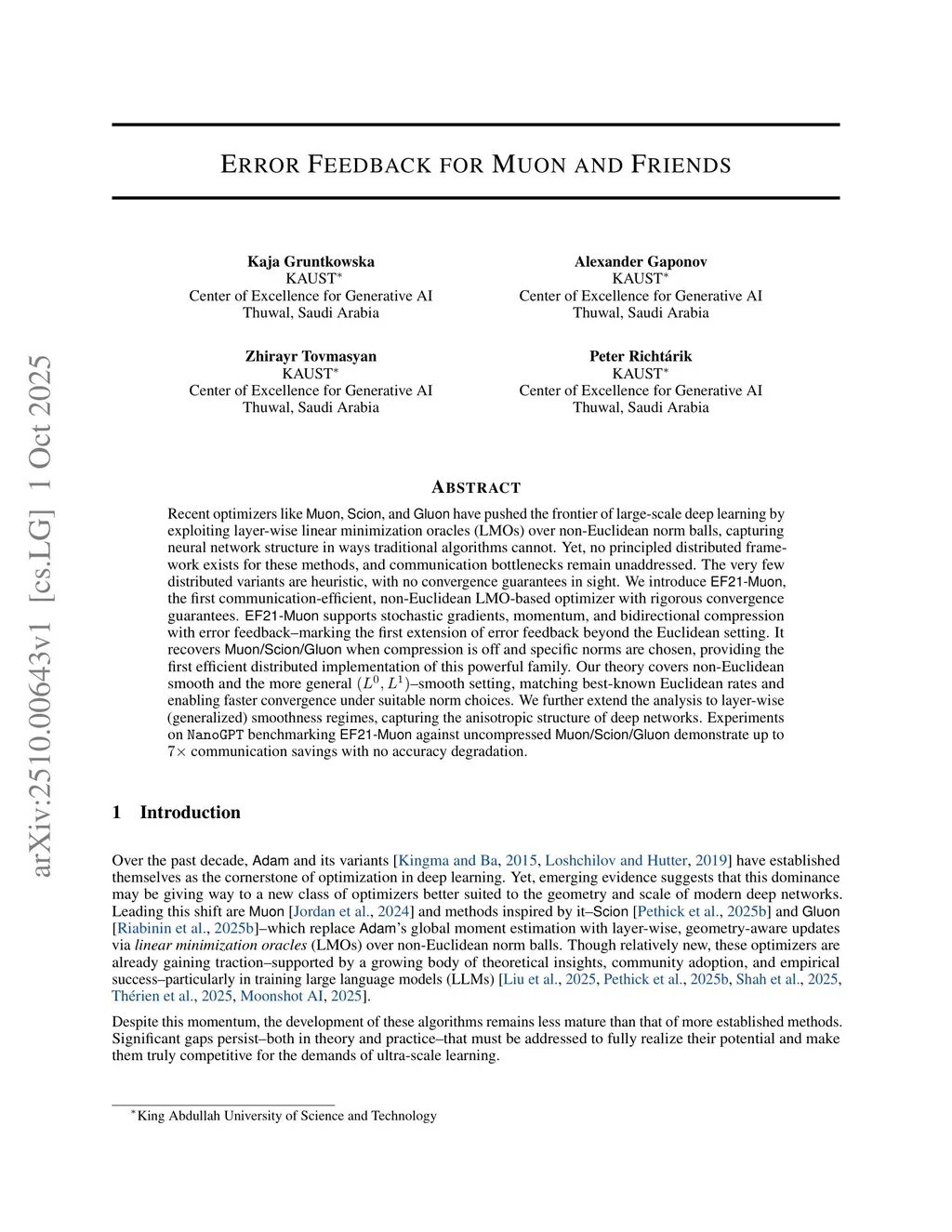 arXiv:2510.00643v1 [cs.LG] 1 Oct 2025

ERROR FEEDBACK FOR MUON AND FRIENDS

Kaja Gruntkowska
KAUST*
Center of Excellence for Generative AI
Thuwal, Saudi Arabia

Alexander Gaponov
KAUST*
Center of Excellence for Generative AI
Thuwal, Saudi Arabia

Zhirayr Tovmasyan
KAUST*
Center of Excellence for Generative AI
Thuwal, Saudi Arabia

Peter Richtárik
KAUST*
Center of Excellence for Generative AI
Thuwal, Saudi Arabia

ABSTRACT

Recent optimizers like Muon, Scion, and Gluon have pushed the frontier of large-scale deep learning by exploiting layer-wise linear minimization oracles (LMOs) over non-Euclidean norm balls, capturing neural network structure in ways traditional algorithms cannot. Yet, no principled distributed framework exists for these methods, and communication bottlenecks remain unaddressed. The very few distributed variants are heuristic, with no convergence guarantees in sight. We introduce EF21-Muon, the first communication-efficient, non-Euclidean LMO-based optimizer with rigorous convergence guarantees. EF21-Muon supports stochastic gradients, momentum, and bidirectional compression with error feedback–marking the first extension of error feedback beyond the Euclidean setting. It recovers Muon/Scion/Gluon when compression is off and specific norms are chosen, providing the first efficient distributed implementation of this powerful family. Our theory covers non-Euclidean smooth and the more general $(L^0, L^1)$–smooth setting, matching best-known Euclidean rates and enabling faster convergence under suitable norm choices. We further extend the analysis to layer-wise (generalized) smoothness regimes, capturing the anisotropic structure of deep networks. Experiments on NanoGPT benchmarking EF21-Muon against uncompressed Muon/Scion/Gluon demonstrate up to $7\times$ communication savings with no accuracy degradation.

1 Introduction

Over the past decade, Adam and its variants [Kingma and Ba, 2015, Loshchilov and Hutter, 2019] have established themselves as the cornerstone of optimization in deep learning. Yet, emerging evidence suggests that this dominance may be giving way to a new class of optimizers better suited to the geometry and scale of modern deep networks. Leading this shift are Muon [Jordan et al., 2024] and methods inspired by it–Scion [Pethick et al., 2025b] and Gluon [Riabinin et al., 2025b]–which replace Adam's global moment estimation with layer-wise, geometry-aware updates via linear minimization oracles (LMOs) over non-Euclidean norm balls. Though relatively new, these optimizers are already gaining traction–supported by a growing body of theoretical insights, community adoption, and empirical success–particularly in training large language models (LLMs) [Liu et al., 2025, Pethick et al., 2025b, Shah et al., 2025, Thérien et al., 2025, Moonshot AI, 2025].

Despite this momentum, the development of these algorithms remains less mature than that of more established methods. Significant gaps persist–both in theory and practice–that must be addressed to fully realize their potential and make them truly competitive for the demands of ultra-scale learning.

*King Abdullah University of Science and Technology